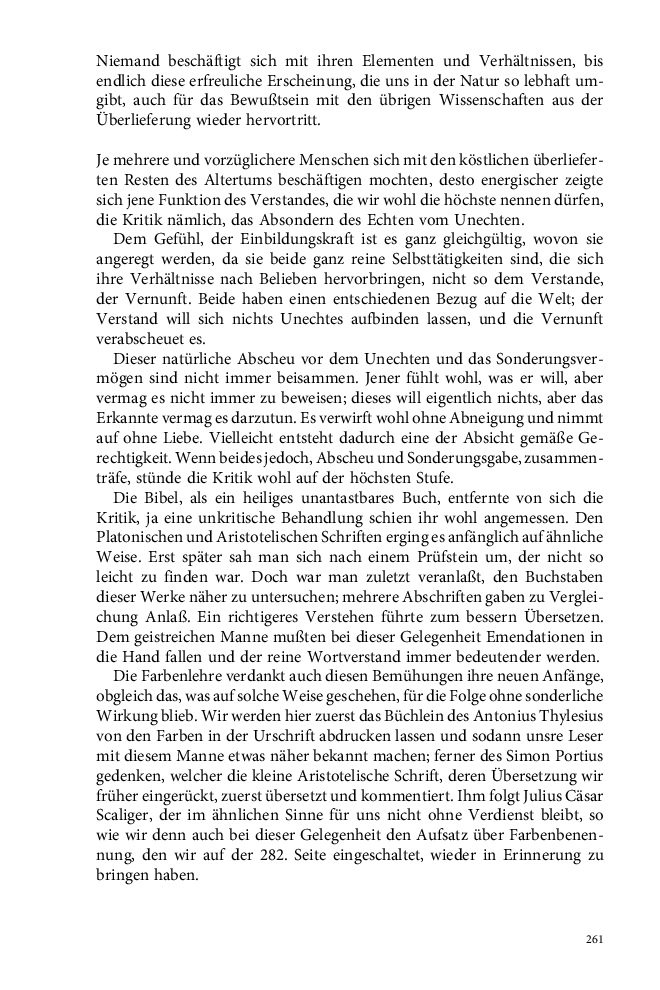 Niemand beschäftigt sich mit ihren Elementen und Verhältnissen, bis endlich diese erfreuliche Erscheinung, die uns in der Natur so lebhaft umgibt, auch für das Bewußtsein mit den übrigen Wissenschaften aus der Überlieferung wieder hervortritt.

Je mehrere und vorzüglichere Menschen sich mit den köstlichen überlieferten Resten des Altertums beschäftigen mochten, desto energischer zeigte sich jene Funktion des Verstandes, die wir wohl die höchste nennen dürfen, die Kritik nämlich, das Absondern des Echten vom Unechten.

Dem Gefühl, der Einbildungskraft ist es ganz gleichgültig, wovon sie angeregt werden, da sie beide ganz reine Selbsttätigkeiten sind, die sich ihre Verhältnisse nach Belieben hervorbringen, nicht so dem Verstande, der Vernunft. Beide haben einen entschiedenen Bezug auf die Welt; der Verstand will sich nichts Unechtes aufbinden lassen, und die Vernunft verabscheuet es.

Dieser natürliche Abscheu vor dem Unechten und das Sonderungsvermögen sind nicht immer beisammen. Jener fühlt wohl, was er will, aber vermag es nicht immer zu beweisen; dieses will eigentlich nichts, aber das Erkannte vermag es darzutun. Es verwirft wohl ohne Abneigung und nimmt auf ohne Liebe. Vielleicht entsteht dadurch eine der Absicht gemäße Gerechtigkeit. Wenn beides jedoch, Abscheu und Sonderungsgabe, zusammenträfe, stünde die Kritik wohl auf der höchsten Stufe.

Die Bibel, als ein heiliges unantastbares Buch, entfernte von sich die Kritik, ja eine unkritische Behandlung schien ihr wohl angemessen. Den Platonischen und Aristotelischen Schriften erging es anfänglich auf ähnliche Weise. Erst später sah man sich nach einem Prüfstein um, der nicht so leicht zu finden war. Doch war man zuletzt veranlaßt, den Buchstaben dieser Werke näher zu untersuchen; mehrere Abschriften gaben zu Vergleichung Anlaß. Ein richtigeres Verstehen führte zum bessern Übersetzen. Dem geistreichen Manne mußten bei dieser Gelegenheit Emendationen in die Hand fallen und der reine Wortverstand immer bedeutender werden.

Die Farbenlehre verdankt auch diesen Bemühungen ihre neuen Anfänge, obgleich das, was auf solche Weise geschehen, für die Folge ohne sonderliche Wirkung blieb. Wir werden hier zuerst das Büchlein des Antonius Thylesius von den Farben in der Urschrift abdrucken lassen und sodann unsre Leser mit diesem Manne etwas näher bekannt machen; ferner des Simon Portius gedenken, welcher die kleine Aristotelische Schrift, deren Übersetzung wir früher eingerückt, zuerst übersetzt und kommentiert. Ihm folgt Julius Cäsar Scaliger, der im ähnlichen Sinne für uns nicht ohne Verdienst bleibt, so wie wir denn auch bei dieser Gelegenheit den Aufsatz über Farbenbenennung, den wir auf der 282. Seite eingeschaltet, wieder in Erinnerung zu bringen haben.

261